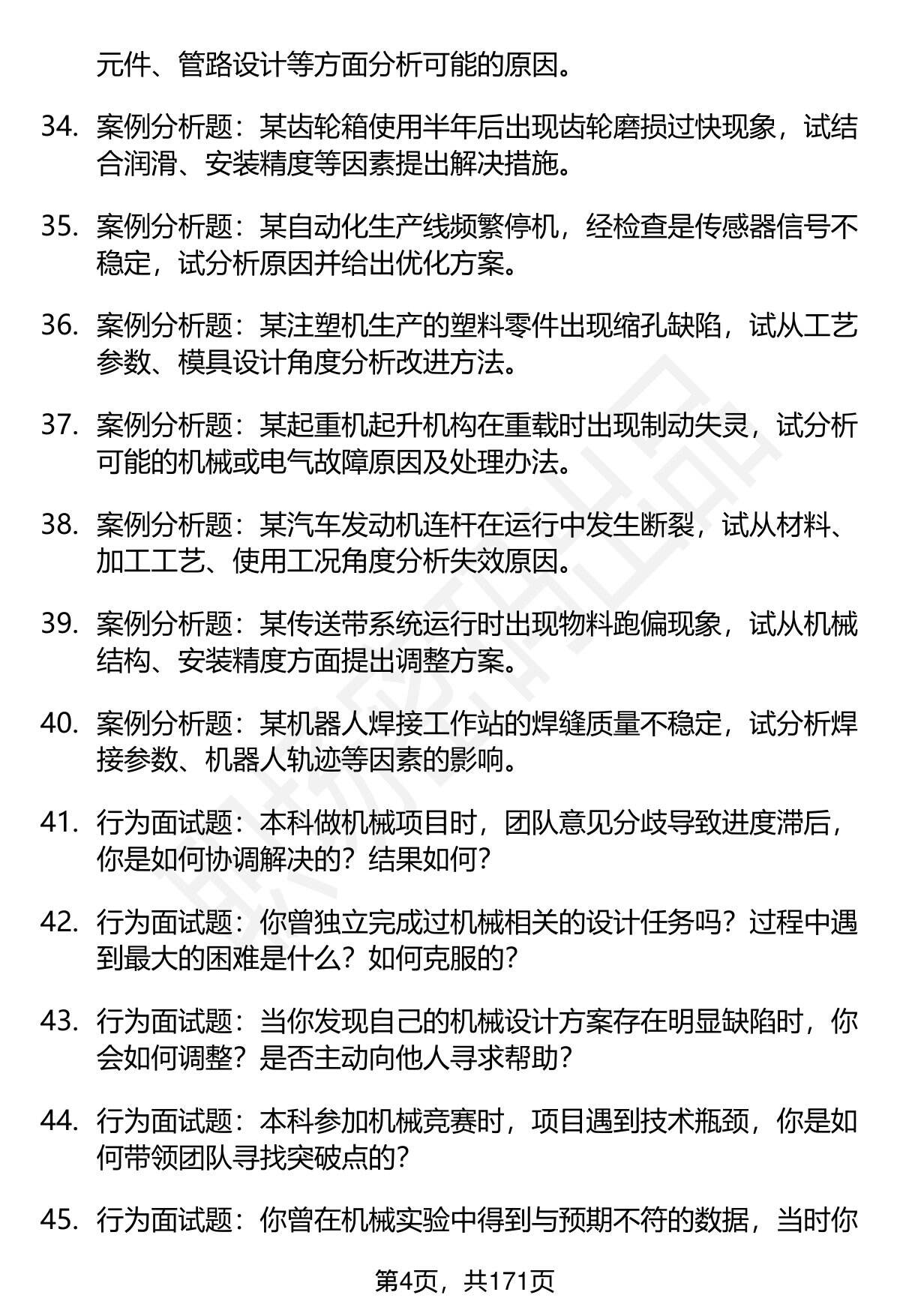 元件、管路设计等方面分析可能的原因。

34. 案例分析题：某齿轮箱使用半年后出现齿轮磨损过快现象，试结合润滑、安装精度等因素提出解决措施。

35. 案例分析题：某自动化生产线频繁停机，经检查是传感器信号不稳定，试分析原因并给出优化方案。

36. 案例分析题：某注塑机生产的塑料零件出现缩孔缺陷，试从工艺参数、模具设计角度分析改进方法。

37. 案例分析题：某起重机起升机构在重载时出现制动失灵，试分析可能的机械或电气故障原因及处理办法。

38. 案例分析题：某汽车发动机连杆在运行中发生断裂，试从材料、加工工艺、使用工况角度分析失效原因。

39. 案例分析题：某传送带系统运行时出现物料跑偏现象，试从机械结构、安装精度方面提出调整方案。

40. 案例分析题：某机器人焊接工作站的焊缝质量不稳定，试分析焊接参数、机器人轨迹等因素的影响。

41. 行为面试题：本科做机械项目时，团队意见分歧导致进度滞后，你是如何协调解决的？结果如何？

42. 行为面试题：你曾独立完成过机械相关的设计任务吗？过程中遇到最大的困难是什么？如何克服的？

43. 行为面试题：当你发现自己的机械设计方案存在明显缺陷时，你会如何调整？是否主动向他人寻求帮助？

44. 行为面试题：本科参加机械竞赛时，项目遇到技术瓶颈，你是如何带领团队寻找突破点的？

45. 行为面试题：你曾在机械实验中得到与预期不符的数据，当时你

第4页，共171页